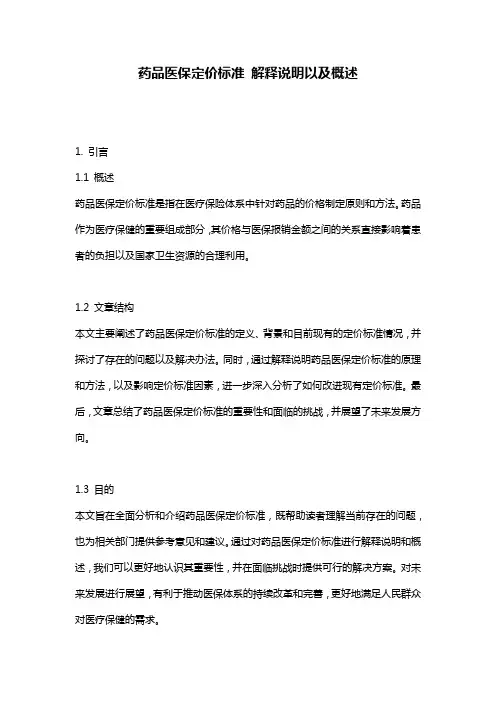 药品医保定价标准 解释说明以及概述

1. 引言

1.1 概述

药品医保定价标准是指在医疗保险体系中针对药品的价格制定原则和方法。药品作为医疗保健的重要组成部分，其价格与医保报销金额之间的关系直接影响着患者的负担以及国家卫生资源的合理利用。

1.2 文章结构

本文主要阐述了药品医保定价标准的定义、背景和目前现有的定价标准情况，并探讨了存在的问题以及解决办法。同时，通过解释说明药品医保定价标准的原理和方法，以及影响定价标准因素，进一步深入分析了如何改进现有定价标准。最后，文章总结了药品医保定价标准的重要性和面临的挑战，并展望了未来发展方向。

1.3 目的

本文旨在全面分析和介绍药品医保定价标准，既帮助读者理解当前存在的问题，也为相关部门提供参考意见和建议。通过对药品医保定价标准进行解释说明和概述，我们可以更好地认识其重要性，并在面临挑战时提供可行的解决方案。对未来发展进行展望，有利于推动医保体系的持续改革和完善，更好地满足人民群众对医疗保健的需求。